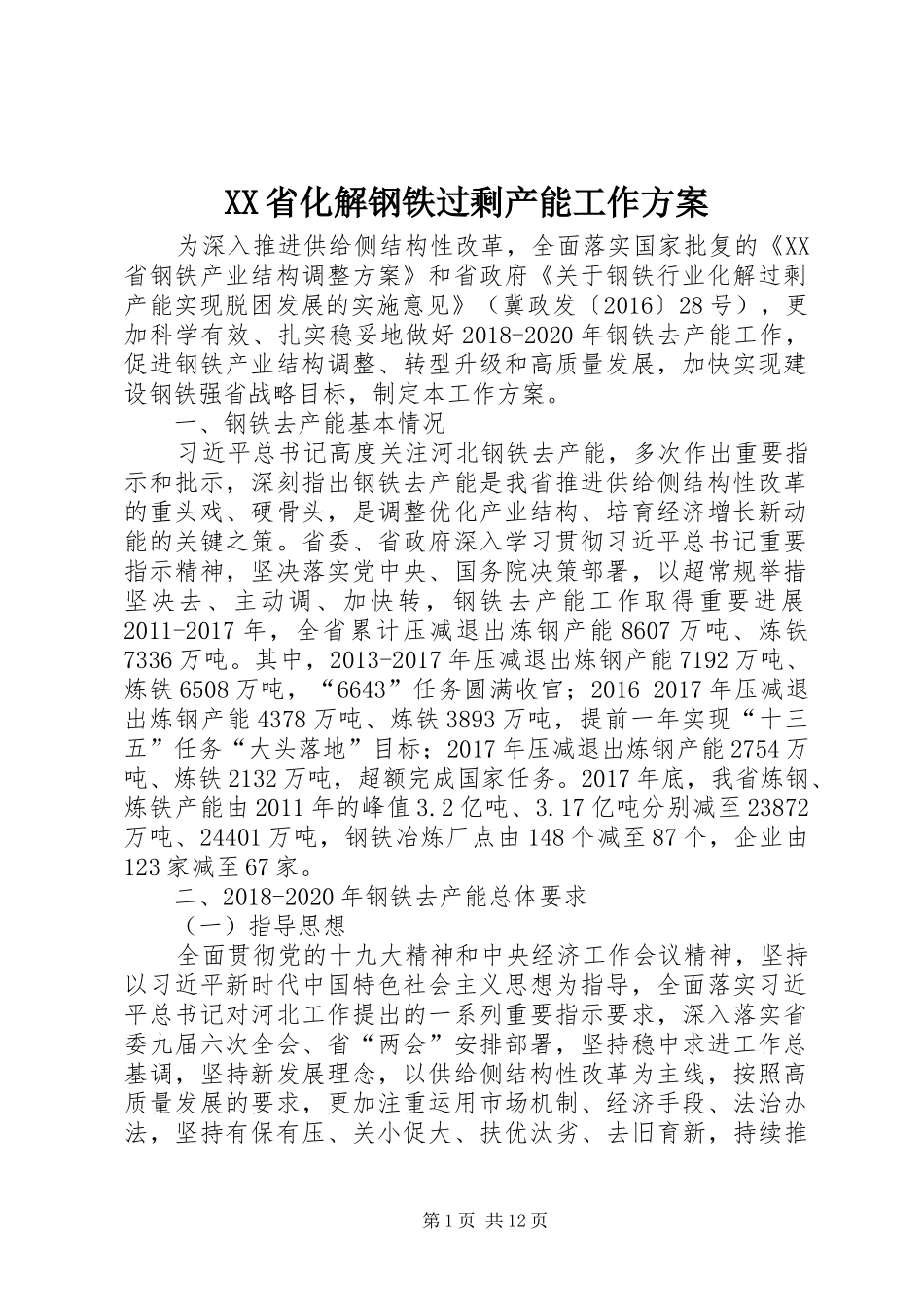 XX省化解钢铁过剩产能工作方案

为深入推进供给侧结构性改革，全面落实国家批复的《XX省钢铁产业结构调整方案》和省政府《关于钢铁行业化解过剩产能实现脱困发展的实施意见》（冀政发〔2016〕28号），更加科学有效、扎实稳妥地做好2018-2020年钢铁去产能工作，促进钢铁产业结构调整、转型升级和高质量发展，加快实现建设钢铁强省战略目标，制定本工作方案。

一、钢铁去产能基本情况

习近平总书记高度关注河北钢铁去产能，多次作出重要指示和批示，深刻指出钢铁去产能是我省推进供给侧结构性改革的重头戏、硬骨头，是调整优化产业结构、培育经济增长新动能的关键之策。省委、省政府深入学习贯彻习近平总书记重要指示精神，坚决落实党中央、国务院决策部署，以超常规举措坚决去、主动调、加快转，钢铁去产能工作取得重要进展2011-2017年，全省累计压减退出炼钢产能8607万吨、炼铁7336万吨。其中，2013-2017年压减退出炼钢产能7192万吨、炼铁6508万吨，“6643”任务圆满收官；2016-2017年压减退出炼钢产能4378万吨、炼铁3893万吨，提前一年实现“十三五”任务“大头落地”目标；2017年压减退出炼钢产能2754万吨、炼铁2132万吨，超额完成国家任务。2017年底，我省炼钢、炼铁产能由2011年的峰值3.2亿吨、3.17亿吨分别减至23872万吨、24401万吨，钢铁冶炼厂点由148个减至87个，企业由123家减至67家。

二、2018-2020年钢铁去产能总体要求

（一）指导思想

全面贯彻党的十九大精神和中央经济工作会议精神，坚持以习近平新时代中国特色社会主义思想为指导，全面落实习近平总书记对河北工作提出的一系列重要指示要求，深入落实省委九届六次全会、省“两会”安排部署，坚持稳中求进工作总基调，坚持新发展理念，以供给侧结构性改革为主线，按照高质量发展的要求，更加注重运用市场机制、经济手段、法治办法，坚持有保有压、关小促大、扶优汰劣、去旧育新，持续推

第1页 共12页